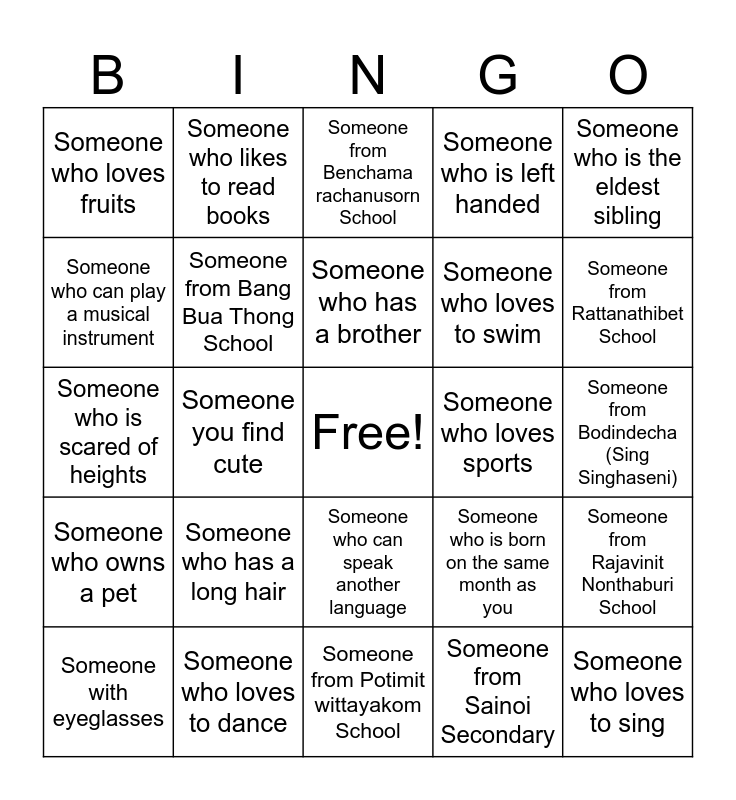 | B | I | N | G | O |
|---|---|---|---|---|
| Someone who loves fruits | Someone who likes to read books | Someone from Benchama rachanusorn School | Someone who is left handed | Someone who is the eldest sibling |
| Someone who can play a musical instrument | Someone from Bang Bua Thong School | Someone who has a brother | Someone who loves to swim | Someone from Rattanathibet School |
| Someone who is scared of heights | Someone you find cute | Free! | Someone who loves sports | Someone from Bodindecha (Sing Singhaseni) |
| Someone who owns a pet | Someone who has a long hair | Someone who can speak another language | Someone who is born on the same month as you | Someone from Rajavinit Nonthaburi School |
| Someone with eyeglasses | Someone who loves to dance | Someone from Potimit wittayakom School | Someone from Sainoi Secondary | Someone who loves to sing |